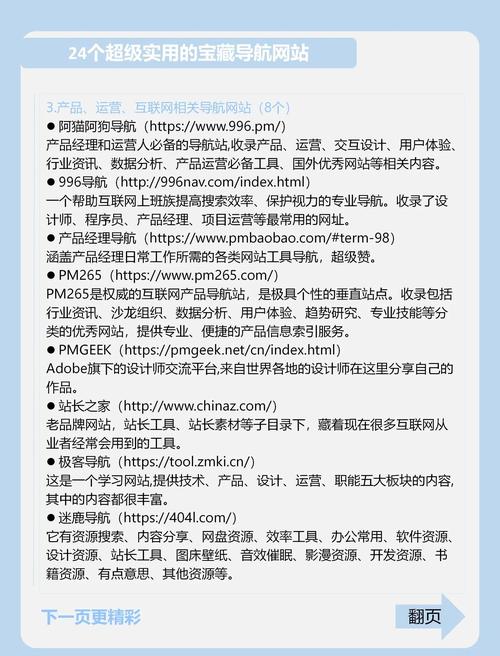 24个超级实用的宝藏导航网站

3.产品、运营、互联网相关导航网站（8个）
● 阿猫阿狗导航（https://www.996.pm/）
产品经理和运营人必备的导航站,收录产品、运营、交互设计、用户体验、行业资讯、数据分析、产品运营必备工具、国外优秀网站等相关内容。
● 996导航（http://996nav.com/index.html）
一个帮助互联网上班族提高搜索效率、保护视力的专业导航。收录了设计师、程序员、产品经理、项目运营等最常用的网址。
● 产品经理导航（https://www.pmbaobao.com/#term-98）
涵盖产品经理日常工作所需的各类网站工具导航，超级赞。
● PM265（https://www.pm265.com/）
PM265是权威的互联网产品导航站，是极具个性的垂直站点。收录包括行业资讯、沙龙组织、数据分析、用户体验、趋势研究、专业技能等分类的优秀网站，提供专业、便捷的产品信息索引服务。
● PMGEEK（https://pmgeek.net/cn/index.html）
Adobe旗下的设计师交流平台,来自世界各地的设计师在这里分享自己的作品。
● 站长之家（http://www.chinaz.com/）
老品牌网站，站长工具、站长素材等子目录下，藏着现在很多互联网从业者经常会用到的工具。
● 极客导航（https://tool.zmki.cn/）
这是一个学习网站,提供技术、产品、设计、运营、职能五大板块的内容,其中的内容都很丰富。
● 迷鹿导航（https://404l.com/）
它有资源搜索、内容分享、网盘资源、效率工具、办公常用、软件资源、设计资源、站长工具、图床壁纸、音效催眠、影漫资源、开发资源、书籍资源、有点意思、其他资源等。

下一页更精彩

翻页